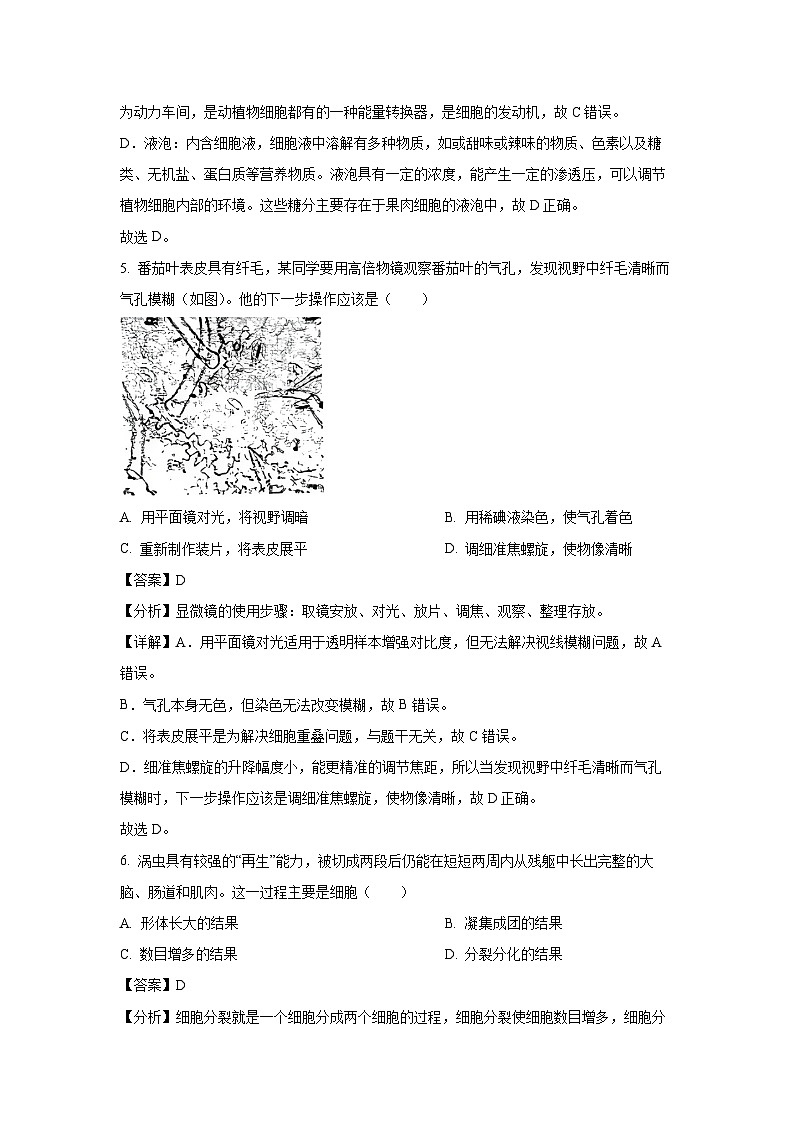 为动力车间，是动植物细胞都有的一种能量转换器，是细胞的发动机，故 C 错误。

D．液泡：内含细胞液，细胞液中溶解有多种物质，如或甜味或辣味的物质、色素以及糖类、无机盐、蛋白质等营养物质。液泡具有一定的浓度，能产生一定的渗透压，可以调节植物细胞内部的环境。这些糖分主要存在于果肉细胞的液泡中，故 D 正确。

故选 D。

5. 番茄叶表皮具有纤毛，某同学要用高倍物镜观察番茄叶的气孔，发现视野中纤毛清晰而气孔模糊（如图）。他的下一步操作应该是（　　）

A. 用平面镜对光，将视野调暗

B. 用稀碘液染色，使气孔着色

C. 重新制作装片，将表皮展平

D. 调细准焦螺旋，使物像清晰

【答案】D

【分析】显微镜的使用步骤：取镜安放、对光、放片、调焦、观察、整理存放。

【详解】A．用平面镜对光适用于透明样本增强对比度，但无法解决视线模糊问题，故 A 错误。

B．气孔本身无色，但染色无法改变模糊，故 B 错误。

C．将表皮展平是为解决细胞重叠问题，与题干无关，故 C 错误。

D．细准焦螺旋的升降幅度小，能更精准的调节焦距，所以当发现视野中纤毛清晰而气孔模糊时，下一步操作应该是调细准焦螺旋，使物像清晰，故 D 正确。

故选 D。

6. 涡虫具有较强的“再生”能力，被切成两段后仍能在短短两周内从残躯中长出完整的大脑、肠道和肌肉。这一过程主要是细胞（　　）

A. 形体长大的结果

B. 凝集成团的结果

C. 数目增多的结果

D. 分裂分化的结果

【答案】D

【分析】细胞分裂就是一个细胞分成两个细胞的过程，细胞分裂使细胞数目增多，细胞分